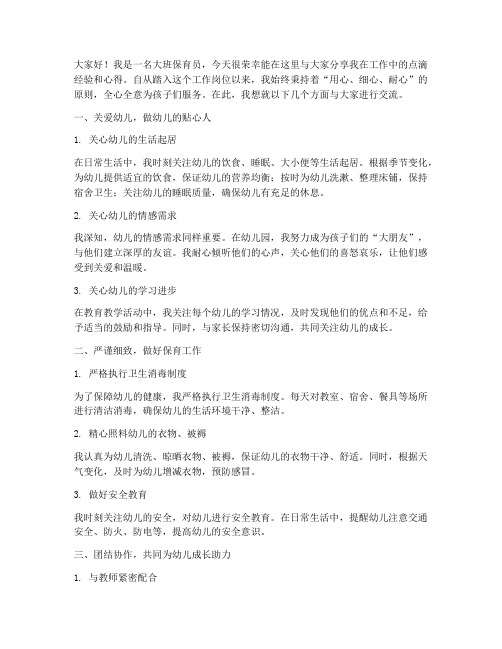 大家好！我是一名大班保育员，今天很荣幸能在这里与大家分享我在工作中的点滴经验和心得。自从踏入这个工作岗位以来，我始终秉持着“用心、细心、耐心”的原则，全心全意为孩子们服务。在此，我想就以下几个方面与大家进行交流。

一、关爱幼儿，做幼儿的贴心人

1. 关心幼儿的生活起居

在日常生活中，我时刻关注幼儿的饮食、睡眠、大小便等生活起居。根据季节变化，为幼儿提供适宜的饮食，保证幼儿的营养均衡；按时为幼儿洗漱、整理床铺，保持宿舍卫生；关注幼儿的睡眠质量，确保幼儿有充足的休息。

2. 关心幼儿的情感需求

我深知，幼儿的情感需求同样重要。在幼儿园，我努力成为孩子们的“大朋友”，与他们建立深厚的友谊。我耐心倾听他们的心声，关心他们的喜怒哀乐，让他们感受到关爱和温暖。

3. 关心幼儿的学习进步

在教育教学活动中，我关注每个幼儿的学习情况，及时发现他们的优点和不足，给予适当的鼓励和指导。同时，与家长保持密切沟通，共同关注幼儿的成长。

二、严谨细致，做好保育工作

1. 严格执行卫生消毒制度

为了保障幼儿的健康，我严格执行卫生消毒制度。每天对教室、宿舍、餐具等场所进行清洁消毒，确保幼儿的生活环境干净、整洁。

2. 精心照料幼儿的衣物、被褥

我认真为幼儿清洗、晾晒衣物、被褥，保证幼儿的衣物干净、舒适。同时，根据天气变化，及时为幼儿增减衣物，预防感冒。

3. 做好安全教育

我时刻关注幼儿的安全，对幼儿进行安全教育。在日常生活中，提醒幼儿注意交通安全、防火、防电等，提高幼儿的安全意识。

三、团结协作，共同为幼儿成长助力

1. 与教师紧密配合